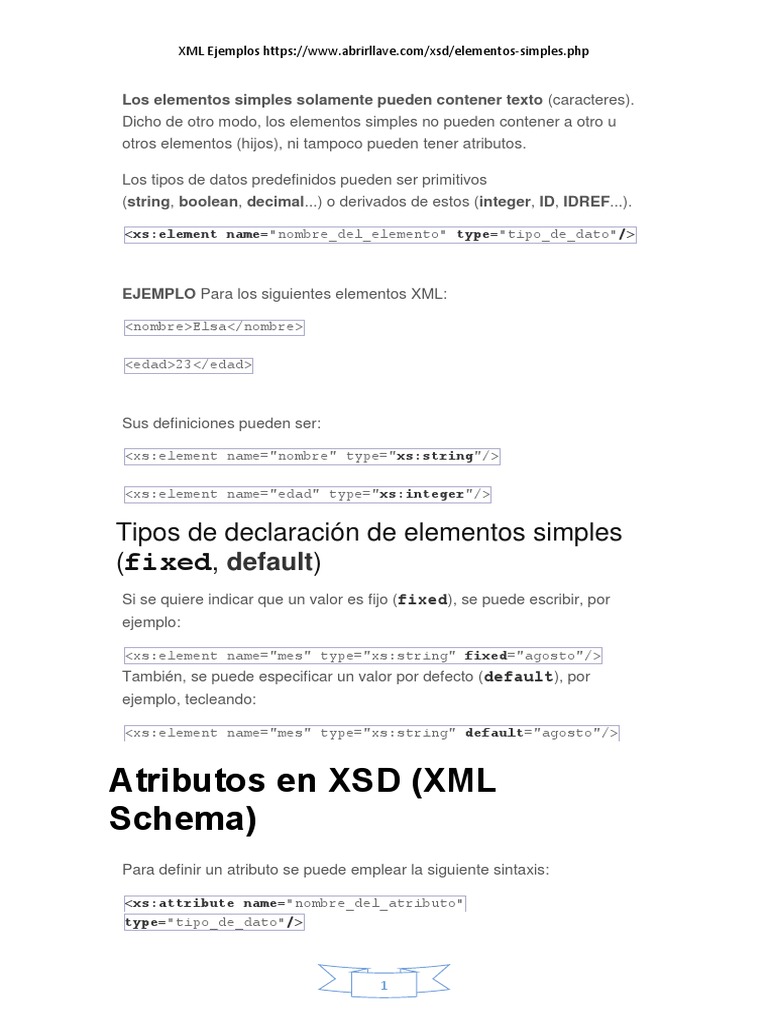 XML Ejemplos https://www.abrirllave.com/xsd/elementos-simples.php

Los elementos simples solamente pueden contener texto (caracteres). Dicho de otro modo, los elementos simples no pueden contener a otro u otros elementos (hijos), ni tampoco pueden tener atributos.

Los tipos de datos predefinidos pueden ser primitivos (string, boolean, decimal...) o derivados de estos (integer, ID, IDREF...).

<xs:element name="nombre_del_elemento" type="tipo_de_dato"/>

EJEMPLO Para los siguientes elementos XML:

<nombre>Elsa</nombre>

<edad>23</edad>

Sus definiciones pueden ser:

<xs:element name="nombre" type="xs:string"/>

<xs:element name="edad" type="xs:integer"/>

Tipos de declaración de elementos simples (fixed, default)

Si se quiere indicar que un valor es fijo (fixed), se puede escribir, por ejemplo:

<xs:element name="mes" type="xs:string" fixed="agosto"/>

También, se puede especificar un valor por defecto (default), por ejemplo, tecleando:

<xs:element name="mes" type="xs:string" default="agosto"/>

Atributos en XSD (XML Schema)

Para definir un atributo se puede emplear la siguiente sintaxis:

<xs:attribute name="nombre_del_atributo" type="tipo_de_dato"/>

1